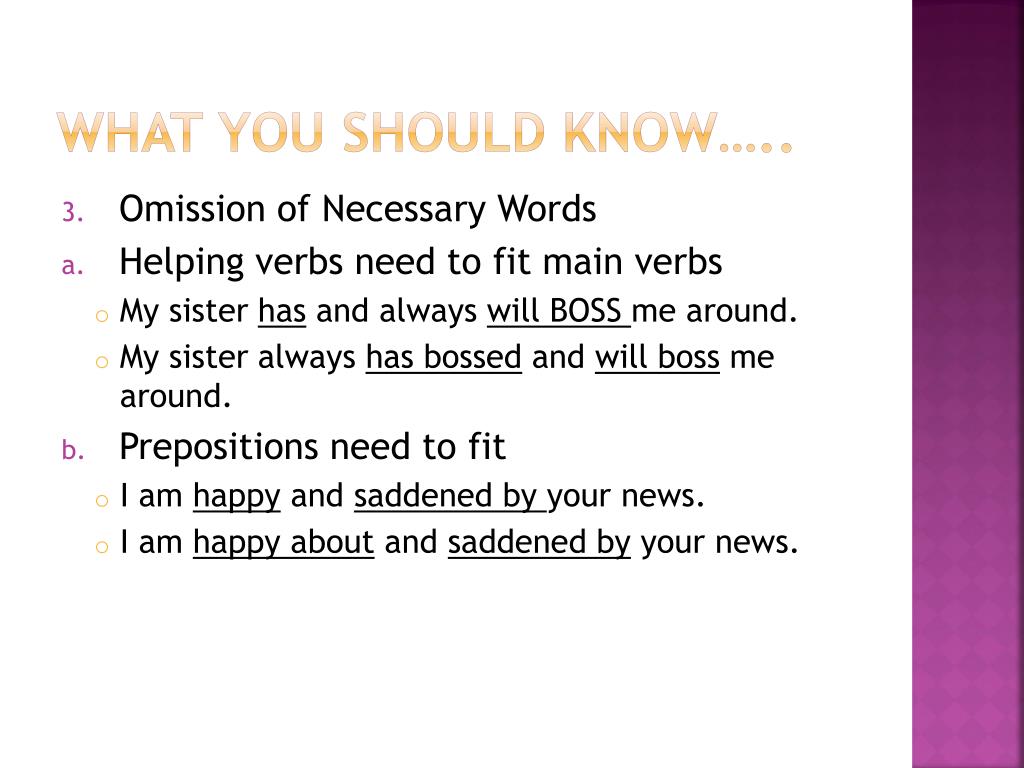 WHAT YOU SHOULD KNOW…..

3. Omission of Necessary Words

a. Helping verbs need to fit main verbs

o My sister has and always will BOSS me around.

o My sister always has bossed and will boss me around.

b. Prepositions need to fit

o I am happy and saddened by your news.

o I am happy about and saddened by your news.